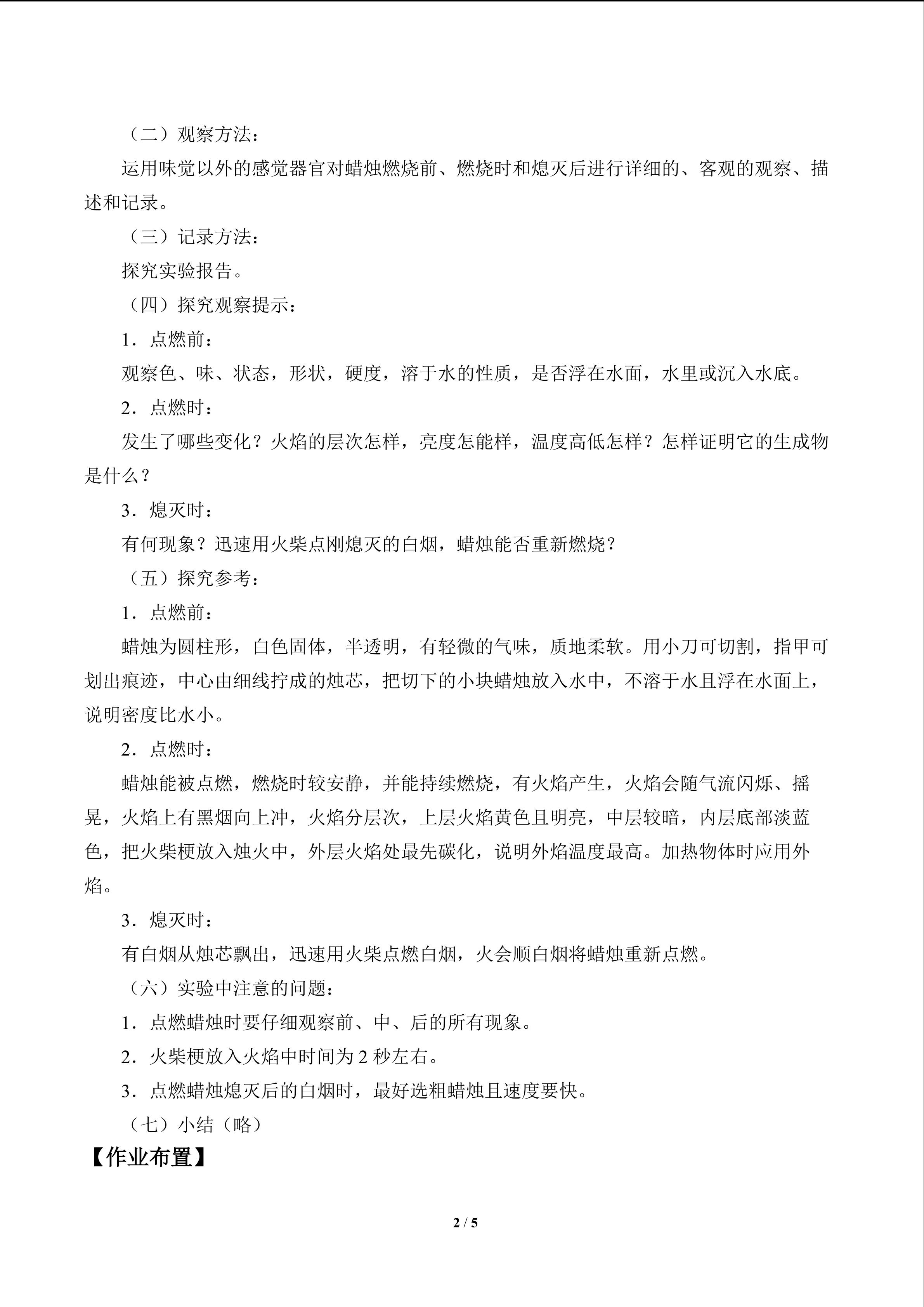 （二）观察方法：

运用味觉以外的感觉器官对蜡烛燃烧前、燃烧时和熄灭后进行详细的、客观的观察、描述和记录。

（三）记录方法：

探究实验报告。

（四）探究观察提示：

1．点燃前：

观察色、味、状态，形状，硬度，溶于水的性质，是否浮在水面，水里或沉入水底。

2．点燃时：

发生了哪些变化？火焰的层次怎样，亮度怎能样，温度高低怎样？怎样证明它的生成物是什么？

3．熄灭时：

有何现象？迅速用火柴点刚熄灭的白烟，蜡烛能否重新燃烧？

（五）探究参考：

1．点燃前：

蜡烛为圆柱形，白色固体，半透明，有轻微的气味，质地柔软。用小刀可切割，指甲可划出痕迹，中心由细线拧成的烛芯，把切下的小块蜡烛放入水中，不溶于水且浮在水面上，说明密度比水小。

2．点燃时：

蜡烛能被点燃，燃烧时较安静，并能持续燃烧，有火焰产生，火焰会随气流闪烁、摇晃，火焰上有黑烟向上冲，火焰分层次，上层火焰黄色且明亮，中层较暗，内层底部淡蓝色，把火柴梗放入烛火中，外层火焰处最先碳化，说明外焰温度最高。加热物体时应用外焰。

3．熄灭时：

有白烟从烛芯飘出，迅速用火柴点燃白烟，火会顺白烟将蜡烛重新点燃。

（六）实验中注意的问题：

1．点燃蜡烛时要仔细观察前、中、后的所有现象。

2．火柴梗放入火焰中时间为2秒左右。

3．点燃蜡烛熄灭后的白烟时，最好选粗蜡烛且速度要快。

（七）小结（略）

【作业布置】

2 / 5